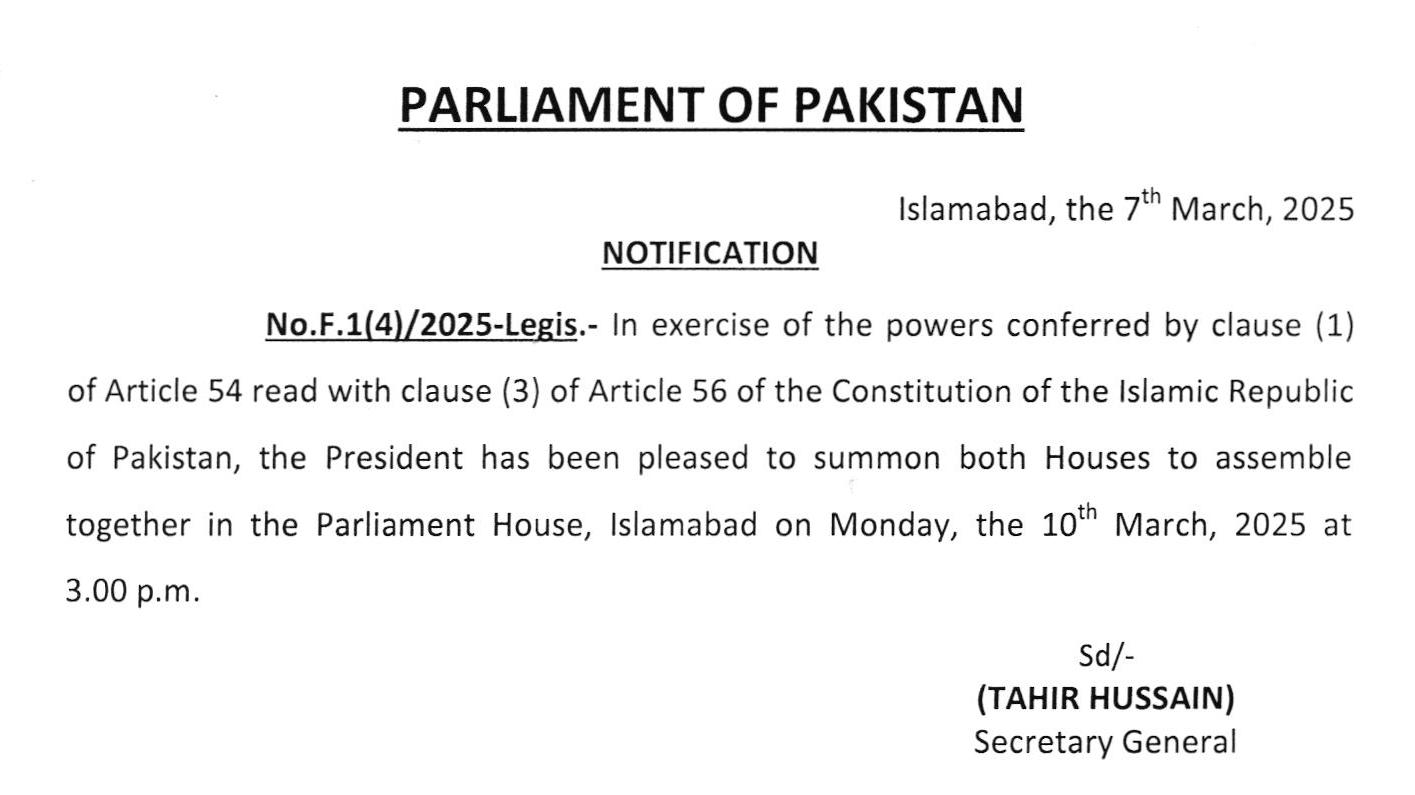 PARLIAMENT OF PAKISTAN

Islamabad, the 7th March, 2025

NOTIFICATION

No.F.1(4)/2025-Legis.- In exercise of the powers conferred by clause (1) of Article 54 read with clause (3) of Article 56 of the Constitution of the Islamic Republic of Pakistan, the President has been pleased to summon both Houses to assemble together in the Parliament House, Islamabad on Monday, the 10th March, 2025 at 3.00 p.m.

Sd/-
(TAHIR HUSSAIN)
Secretary General